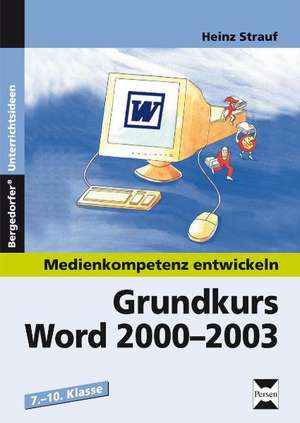 Heinz Strauf

Bergedorfer® Unterrichtsideen

W

Medienkompetenz entwickeln

Grundkurs Word 2000–2003

7.–10. Klasse

Persen